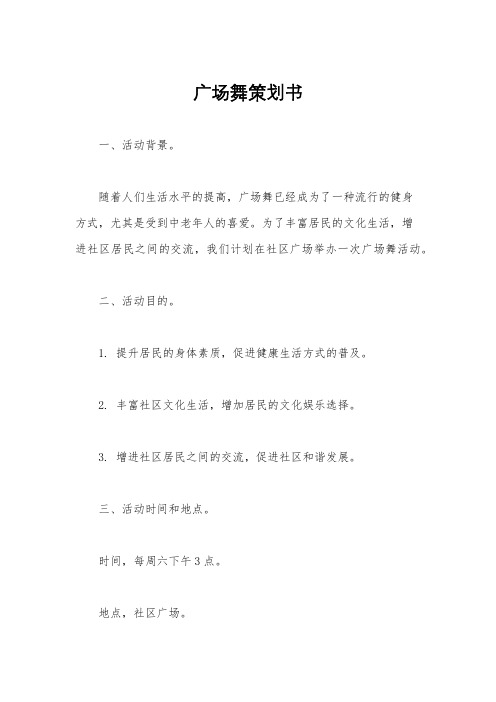 广场舞策划书

一、活动背景。

随着人们生活水平的提高，广场舞已经成为了一种流行的健身方式，尤其是受到中老年人的喜爱。为了丰富居民的文化生活，增进社区居民之间的交流，我们计划在社区广场举办一次广场舞活动。

二、活动目的。

1. 提升居民的身体素质，促进健康生活方式的普及。

2. 丰富社区文化生活，增加居民的文化娱乐选择。

3. 增进社区居民之间的交流，促进社区和谐发展。

三、活动时间和地点。

时间，每周六下午3点。

地点，社区广场。